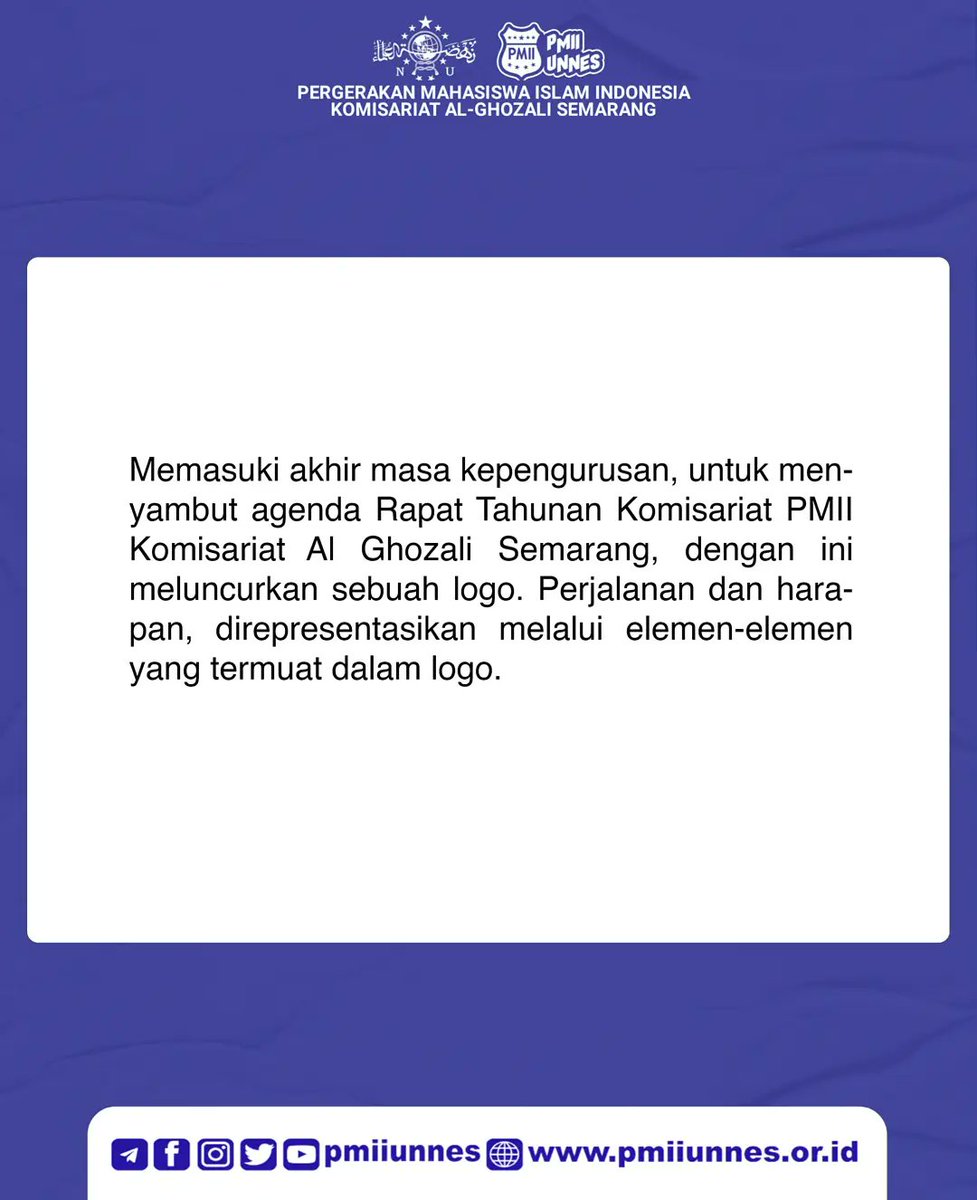 N U
PMII PMII UNNES
PERGERAKAN MAHASISWA ISLAM INDONESIA
KOMISARIAT AL-GHOZALI SEMARANG

Memasuki akhir masa kepengurusan, untuk menyambut agenda Rapat Tahunan Komisariat PMII Komisariat Al Ghozali Semarang, dengan ini meluncurkan sebuah logo. Perjalanan dan harapan, direpresentasikan melalui elemen-elemen yang termuat dalam logo.

pmiiunnes www.pmiiunnes.or.id